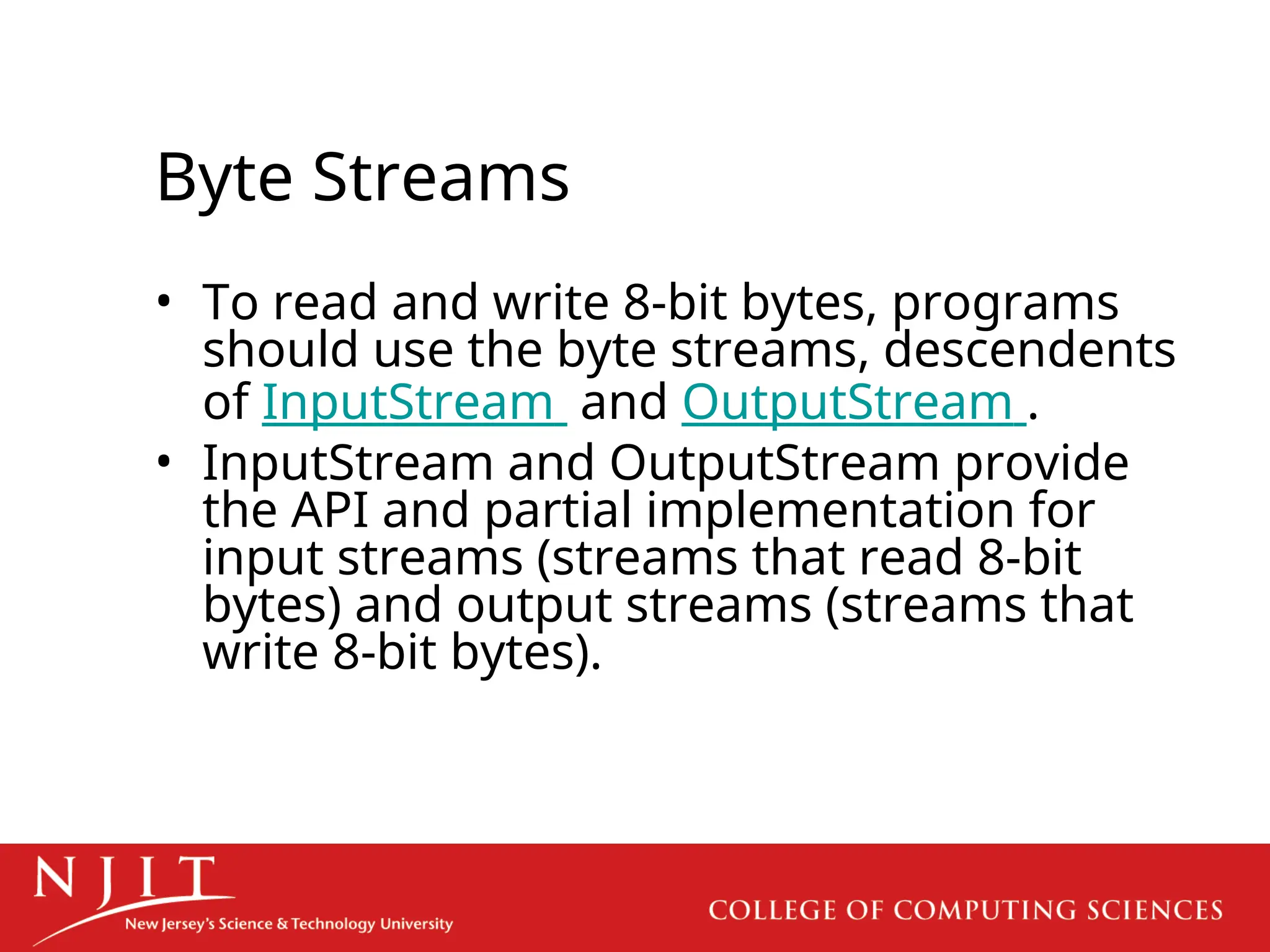 Byte Streams

• To read and write 8-bit bytes, programs should use the byte streams, descendents of InputStream and OutputStream .

• InputStream and OutputStream provide the API and partial implementation for input streams (streams that read 8-bit bytes) and output streams (streams that write 8-bit bytes).

NJIT
New Jersey's Science & Technology University

COLLEGE OF COMPUTING SCIENCES